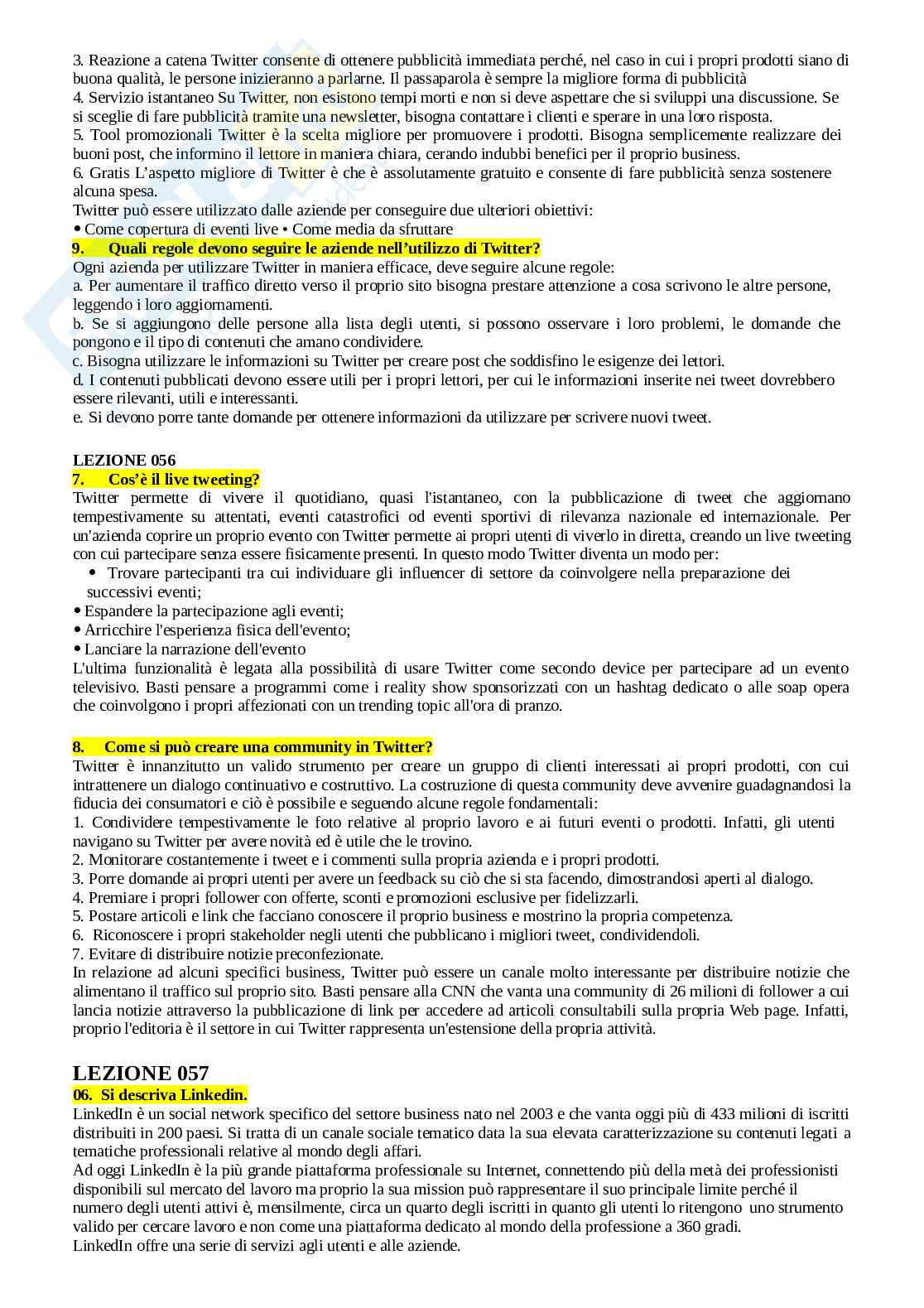 3. Reazione a catena Twitter consente di ottenere pubblicità immediata perché, nel caso in cui i propri prodotti siano di buona qualità, le persone inizieranno a parlarne. Il passaparola è sempre la migliore forma di pubblicità
4. Servizio istantaneo Su Twitter, non esistono tempi morti e non si deve aspettare che si sviluppi una discussione. Se si sceglie di fare pubblicità tramite una newsletter, bisogna contattare i clienti e sperare in una loro risposta.
5. Tool promozionali Twitter è la scelta migliore per promuovere i prodotti. Bisogna semplicemente realizzare dei buoni post, che informino il lettore in maniera chiara, cerando indubbi benefici per il proprio business.
6. Gratis L'aspetto migliore di Twitter è che è assolutamente gratuito e consente di fare pubblicità senza sostenere alcuna spesa.
Twitter può essere utilizzato dalle aziende per conseguire due ulteriori obiettivi:
• Come copertura di eventi live • Come media da sfruttare
9. Quali regole devono seguire le aziende nell'utilizzo di Twitter?
Ogni azienda per utilizzare Twitter in maniera efficace, deve seguire alcune regole:
a. Per aumentare il traffico diretto verso il proprio sito bisogna prestare attenzione a cosa scrivono le altre persone, leggendo i loro aggiornamenti.
b. Se si aggiungono delle persone alla lista degli utenti, si possono osservare i loro problemi, le domande che pongono e il tipo di contenuti che amano condividere.
c. Bisogna utilizzare le informazioni su Twitter per creare post che soddisfino le esigenze dei lettori.
d. I contenuti pubblicati devono essere utili per i propri lettori, per cui le informazioni inserite nei tweet dovrebbero essere rilevanti, utili e interessanti.
e. Si devono porre tante domande per ottenere informazioni da utilizzare per scrivere nuovi tweet.

LEZIONE 056
7. Cos'è il live tweeting?
Twitter permette di vivere il quotidiano, quasi l'istantaneo, con la pubblicazione di tweet che aggiornano tempestivamente su attentati, eventi catastrofici od eventi sportivi di rilevanza nazionale ed internazionale. Per un'azienda coprire un proprio evento con Twitter permette ai propri utenti di viverlo in diretta, creando un live tweeting con cui partecipare senza essere fisicamente presenti. In questo modo Twitter diventa un modo per:
• Trovare partecipanti tra cui individuare gli influencer di settore da coinvolgere nella preparazione dei successivi eventi;
• Espandere la partecipazione agli eventi;
• Arricchire l'esperienza fisica dell'evento;
• Lanciare la narrazione dell'evento
L'ultima funzionalità è legata alla possibilità di usare Twitter come secondo device per partecipare ad un evento televisivo. Basti pensare a programmi come i reality show sponsorizzati con un hashtag dedicato o alle soap opera che coinvolgono i propri affezionati con un trending topic all'ora di pranzo.

8. Come si può creare una community in Twitter?
Twitter è innanzitutto un valido strumento per creare un gruppo di clienti interessati ai propri prodotti, con cui intrattenere un dialogo continuativo e costruttivo. La costruzione di questa community deve avvenire guadagnandosi la fiducia dei consumatori e ciò è possibile e seguendo alcune regole fondamentali:
1. Condividere tempestivamente le foto relative al proprio lavoro e ai futuri eventi o prodotti. Infatti, gli utenti navigano su Twitter per avere novità ed è utile che le trovino.
2. Monitorare costantemente i tweet e i commenti sulla propria azienda e i propri prodotti.
3. Porre domande ai propri utenti per avere un feedback su ciò che si sta facendo, dimostrandosi aperti al dialogo.
4. Premiare i propri follower con offerte, sconti e promozioni esclusive per fidelizzarli.
5. Postare articoli e link che facciano conoscere il proprio business e mostrino la propria competenza.
6. Riconoscere i propri stakeholder negli utenti che pubblicano i migliori tweet, condividendoli.
7. Evitare di distribuire notizie preconfezionate.
In relazione ad alcuni specifici business, Twitter può essere un canale molto interessante per distribuire notizie che alimentano il traffico sul proprio sito. Basti pensare alla CNN che vanta una community di 26 milioni di follower a cui lancia notizie attraverso la pubblicazione di link per accedere ad articoli consultabili sulla propria Web page. Infatti, proprio l'editoria è il settore in cui Twitter rappresenta un'estensione della propria attività.

LEZIONE 057
06. Si descriva Linkedin.
LinkedIn è un social network specifico del settore business nato nel 2003 e che vanta oggi più di 433 milioni di iscritti distribuiti in 200 paesi. Si tratta di un canale sociale tematico data la sua elevata caratterizzazione su contenuti legati a tematiche professionali relative al mondo degli affari.
Ad oggi LinkedIn è la più grande piattaforma professionale su Internet, connettendo più della metà dei professionisti disponibili sul mercato del lavoro ma proprio la sua mission può rappresentare il suo principale limite perché il numero degli utenti attivi è, mensilmente, circa un quarto degli iscritti in quanto gli utenti lo ritengono uno strumento valido per cercare lavoro e non come una piattaforma dedicato al mondo della professione a 360 gradi.
LinkedIn offre una serie di servizi agli utenti e alle aziende.